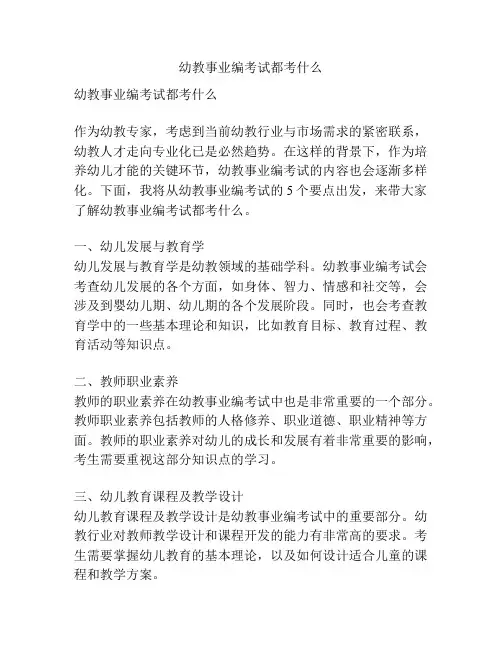 幼教事业编考试都考什么

幼教事业编考试都考什么

作为幼教专家，考虑到当前幼教行业与市场需求的紧密联系，幼教人才走向专业化已是必然趋势。在这样的背景下，作为培养幼儿才能的关键环节，幼教事业编考试的内容也会逐渐多样化。下面，我将从幼教事业编考试的 5 个要点出发，来带大家了解幼教事业编考试都考什么。

一、幼儿发展与教育学
幼儿发展与教育学是幼教领域的基础学科。幼教事业编考试会考查幼儿发展的各个方面，如身体、智力、情感和社交等，会涉及到婴幼儿期、幼儿期的各个发展阶段。同时，也会考查教育学中的一些基本理论和知识，比如教育目标、教育过程、教育活动等知识点。

二、教师职业素养
教师的职业素养在幼教事业编考试中也是非常重要的一个部分。教师职业素养包括教师的人格修养、职业道德、职业精神等方面。教师的职业素养对幼儿的成长和发展有着非常重要的影响，考生需要重视这部分知识点的学习。

三、幼儿教育课程及教学设计
幼儿教育课程及教学设计是幼教事业编考试中的重要部分。幼教行业对教师教学设计和课程开发的能力有非常高的要求。考生需要掌握幼儿教育的基本理论，以及如何设计适合儿童的课程和教学方案。